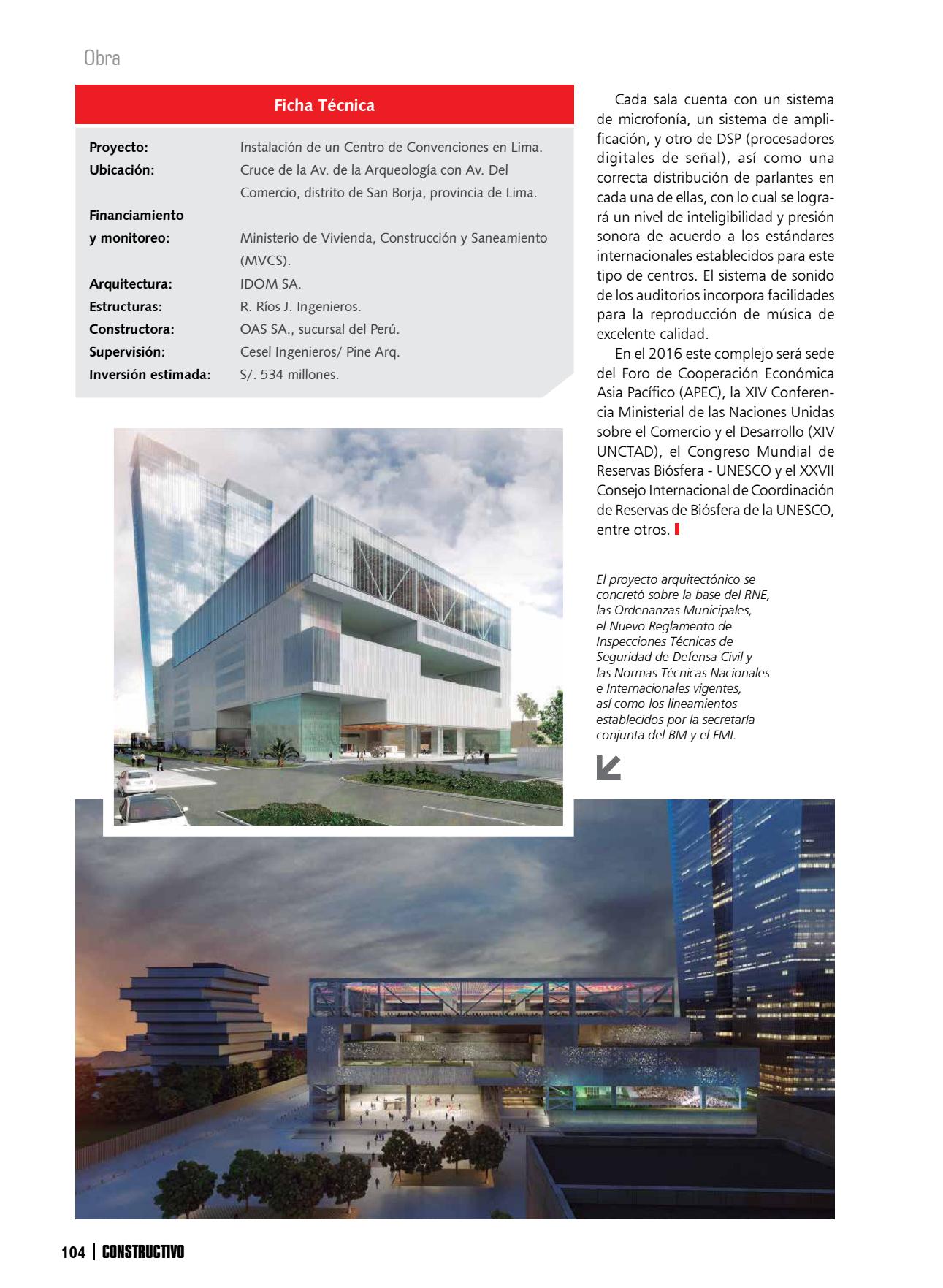 Obra

Ficha Técnica

| | |
|---|---|
| Proyecto: | Instalación de un Centro de Convenciones en Lima. |
| Ubicación: | Cruce de la Av. de la Arqueología con Av. Del Comercio, distrito de San Borja, provincia de Lima. |
| Financiamiento y monitoreo: | Ministerio de Vivienda, Construcción y Saneamiento (MVCS). |
| Arquitectura: | IDOM SA. |
| Estructuras: | R. Ríos J. Ingenieros. |
| Constructora: | OAS SA., sucursal del Perú. |
| Supervisión: | Cesel Ingenieros/ Pine Arq. |
| Inversión estimada: | S/. 534 millones. |

Cada sala cuenta con un sistema de microfonía, un sistema de amplificación, y otro de DSP (procesadores digitales de señal), así como una correcta distribución de parlantes en cada una de ellas, con lo cual se logrará un nivel de inteligibilidad y presión sonora de acuerdo a los estándares internacionales establecidos para este tipo de centros. El sistema de sonido de los auditorios incorpora facilidades para la reproducción de música de excelente calidad.

En el 2016 este complejo será sede del Foro de Cooperación Económica Asia Pacífico (APEC), la XIV Conferencia Ministerial de las Naciones Unidas sobre el Comercio y el Desarrollo (XIV UNCTAD), el Congreso Mundial de Reservas Biósfera - UNESCO y el XXVII Consejo Internacional de Coordinación de Reservas de Biósfera de la UNESCO, entre otros.

El proyecto arquitectónico se concretó sobre la base del RNE, las Ordenanzas Municipales, el Nuevo Reglamento de Inspecciones Técnicas de Seguridad de Defensa Civil y las Normas Técnicas Nacionales e Internacionales vigentes, así como los lineamientos establecidos por la secretaría conjunta del BM y el FMI.

104 | CONSTRUCTIVO